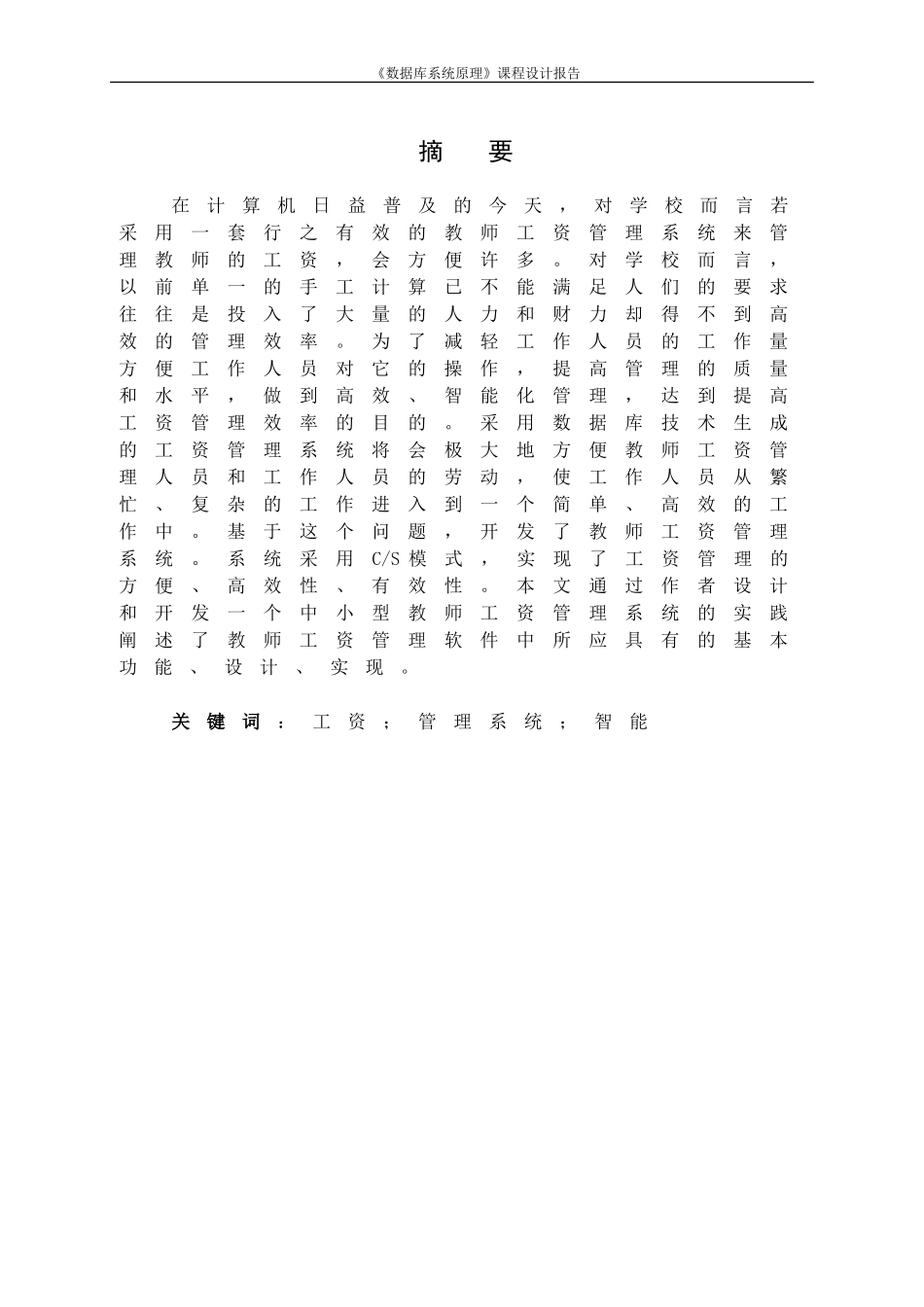 《数据库系统原理》课程设计报告

摘　要

在计算机日益普及的今天，对学校而言若采用一套行之有效的教师工资管理系统来管理教师的工资，会方便许多。对学校而言，以前单一的手工计算已不能满足人们的要求往往是投入了大量的人力和财力却得不到高效的管理效率。为了减轻工作人员的工作量方便工作人员对它的操作，提高管理的质量和水平，做到高效、智能化管理，达到提高工资管理效率的目的。采用数据库技术生成的工资管理系统将会极大地方便教师工资管理人员和工作人员的劳动，使工作人员从繁忙、复杂的工作进入到一个简单、高效的工作中。基于这个问题，开发了教师工资管理系统。系统采用C/S模式，实现了工资管理的方便、高效性、有效性。本文通过作者设计和开发一个中小型教师工资管理系统的实践阐述了教师工资管理软件中所应具有的基本功能、设计、实现。

关键词：工资；管理系统；智能